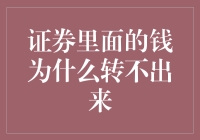 证券里面的钱为什么转不出来